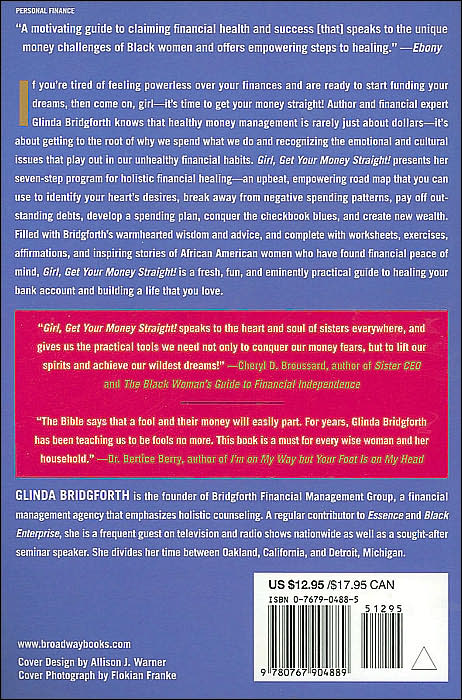 PERSONAL FINANCE

"A motivating guide to claiming financial health and success [that] speaks to the unique money challenges of Black women and offers empowering steps to healing." —Ebony

If you're tired of feeling powerless over your finances and are ready to start funding your dreams, then come on, girl—it's time to get your money straight! Author and financial expert Glinda Bridgforth knows that healthy money management is rarely just about dollars—it's about getting to the root of why we spend what we do and recognizing the emotional and cultural issues that play out in our unhealthy financial habits. Girl, Get Your Money Straight! presents her seven-step program for holistic financial healing—an upbeat, empowering road map that you can use to identify your heart's desires, break away from negative spending patterns, pay off outstanding debts, develop a spending plan, conquer the checkbook blues, and create new wealth. Filled with Bridgforth's warmhearted wisdom and advice, and complete with worksheets, exercises, affirmations, and inspiring stories of African American women who have found financial peace of mind, Girl, Get Your Money Straight! is a fresh, fun, and eminently practical guide to healing your bank account and building a life that you love.

"Girl, Get Your Money Straight! speaks to the heart and soul of sisters everywhere, and gives us the practical tools we need not only to conquer our money fears, but to lift our spirits and achieve our wildest dreams!" —Cheryl D. Broussard, author of Sister CEO and The Black Woman's Guide to Financial Independence

"The Bible says that a fool and their money will easily part. For years, Glinda Bridgforth has been teaching us to be fools no more. This book is a must for every wise woman and her household." —Dr. Bertice Berry, author of I'm on My Way but Your Foot Is on My Head

GLINDA BRIDGFORTH is the founder of Bridgforth Financial Management Group, a financial management agency that emphasizes holistic counseling. A regular contributor to Essence and Black Enterprise, she is a frequent guest on television and radio shows nationwide as well as a sought-after seminar speaker. She divides her time between Oakland, California, and Detroit, Michigan.

US $12.95 /$17.95 CAN
ISBN 0-7679-0488-5
51295
9 780767 904889

www.broadwaybooks.com
Cover Design by Allison J. Warner
Cover Photograph by Flokian Franke